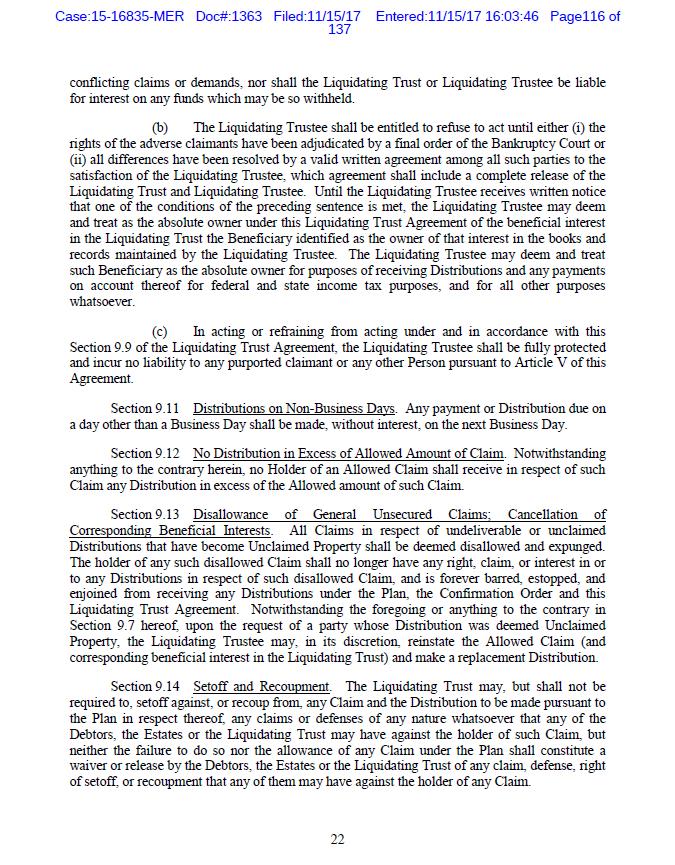 Case:15-16835-MER Doc#:1363 Filed:11/15/17 Entered:11/15/17 16:03:46 Page116 of 137

conflicting claims or demands, nor shall the Liquidating Trust or Liquidating Trustee be liable for interest on any funds which may be so withheld.

(b) The Liquidating Trustee shall be entitled to refuse to act until either (i) the rights of the adverse claimants have been adjudicated by a final order of the Bankruptcy Court or (ii) all differences have been resolved by a valid written agreement among all such parties to the satisfaction of the Liquidating Trustee, which agreement shall include a complete release of the Liquidating Trust and Liquidating Trustee. Until the Liquidating Trustee receives written notice that one of the conditions of the preceding sentence is met, the Liquidating Trustee may deem and treat as the absolute owner under this Liquidating Trust Agreement of the beneficial interest in the Liquidating Trust the Beneficiary identified as the owner of that interest in the books and records maintained by the Liquidating Trustee. The Liquidating Trustee may deem and treat such Beneficiary as the absolute owner for purposes of receiving Distributions and any payments on account thereof for federal and state income tax purposes, and for all other purposes whatsoever.

(c) In acting or refraining from acting under and in accordance with this Section 9.9 of the Liquidating Trust Agreement, the Liquidating Trustee shall be fully protected and incur no liability to any purported claimant or any other Person pursuant to Article V of this Agreement.

Section 9.11 Distributions on Non-Business Days. Any payment or Distribution due on a day other than a Business Day shall be made, without interest, on the next Business Day.

Section 9.12 No Distribution in Excess of Allowed Amount of Claim. Notwithstanding anything to the contrary herein, no Holder of an Allowed Claim shall receive in respect of such Claim any Distribution in excess of the Allowed amount of such Claim.

Section 9.13 Disallowance of General Unsecured Claims; Cancellation of Corresponding Beneficial Interests. All Claims in respect of undeliverable or unclaimed Distributions that have become Unclaimed Property shall be deemed disallowed and expunged. The holder of any such disallowed Claim shall no longer have any right, claim, or interest in or to any Distributions in respect of such disallowed Claim, and is forever barred, estopped, and enjoined from receiving any Distributions under the Plan, the Confirmation Order and this Liquidating Trust Agreement. Notwithstanding the foregoing or anything to the contrary in Section 9.7 hereof, upon the request of a party whose Distribution was deemed Unclaimed Property, the Liquidating Trustee may, in its discretion, reinstate the Allowed Claim (and corresponding beneficial interest in the Liquidating Trust) and make a replacement Distribution.

Section 9.14 Setoff and Recoupment. The Liquidating Trust may, but shall not be required to, setoff against, or recoup from, any Claim and the Distribution to be made pursuant to the Plan in respect thereof, any claims or defenses of any nature whatsoever that any of the Debtors, the Estates or the Liquidating Trust may have against the holder of such Claim, but neither the failure to do so nor the allowance of any Claim under the Plan shall constitute a waiver or release by the Debtors, the Estates or the Liquidating Trust of any claim, defense, right of setoff, or recoupment that any of them may have against the holder of any Claim.

22